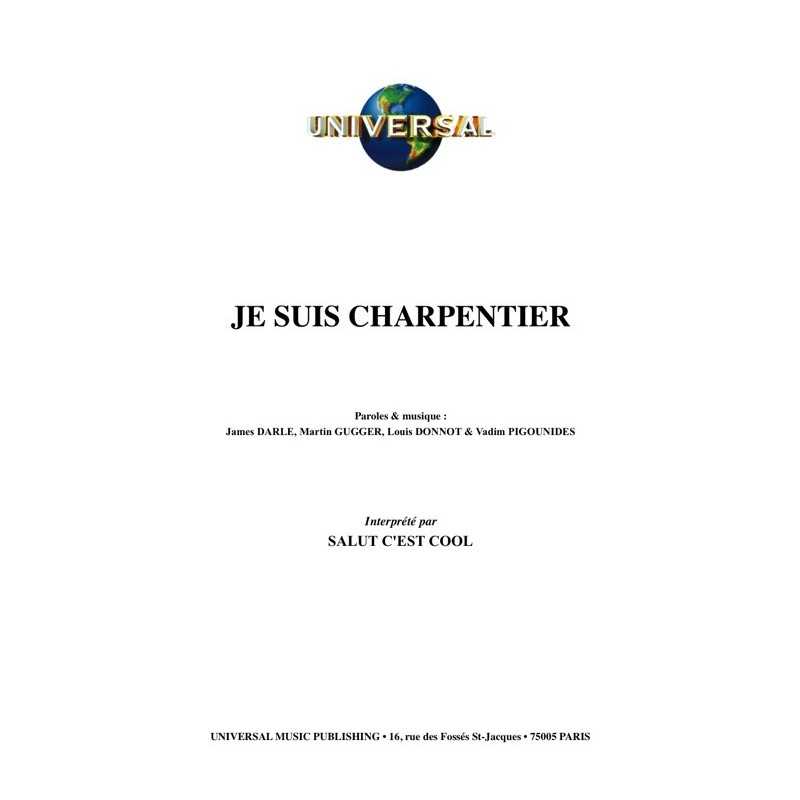 UNIVERSAL

JE SUIS CHARPENTIER

Paroles & musique :
James DARLE, Martin GUGGER, Louis DONNOT & Vadim PIGOUNIDES

Interprété par
SALUT C'EST COOL

UNIVERSAL MUSIC PUBLISHING • 16, rue des Fossés St-Jacques • 75005 PARIS